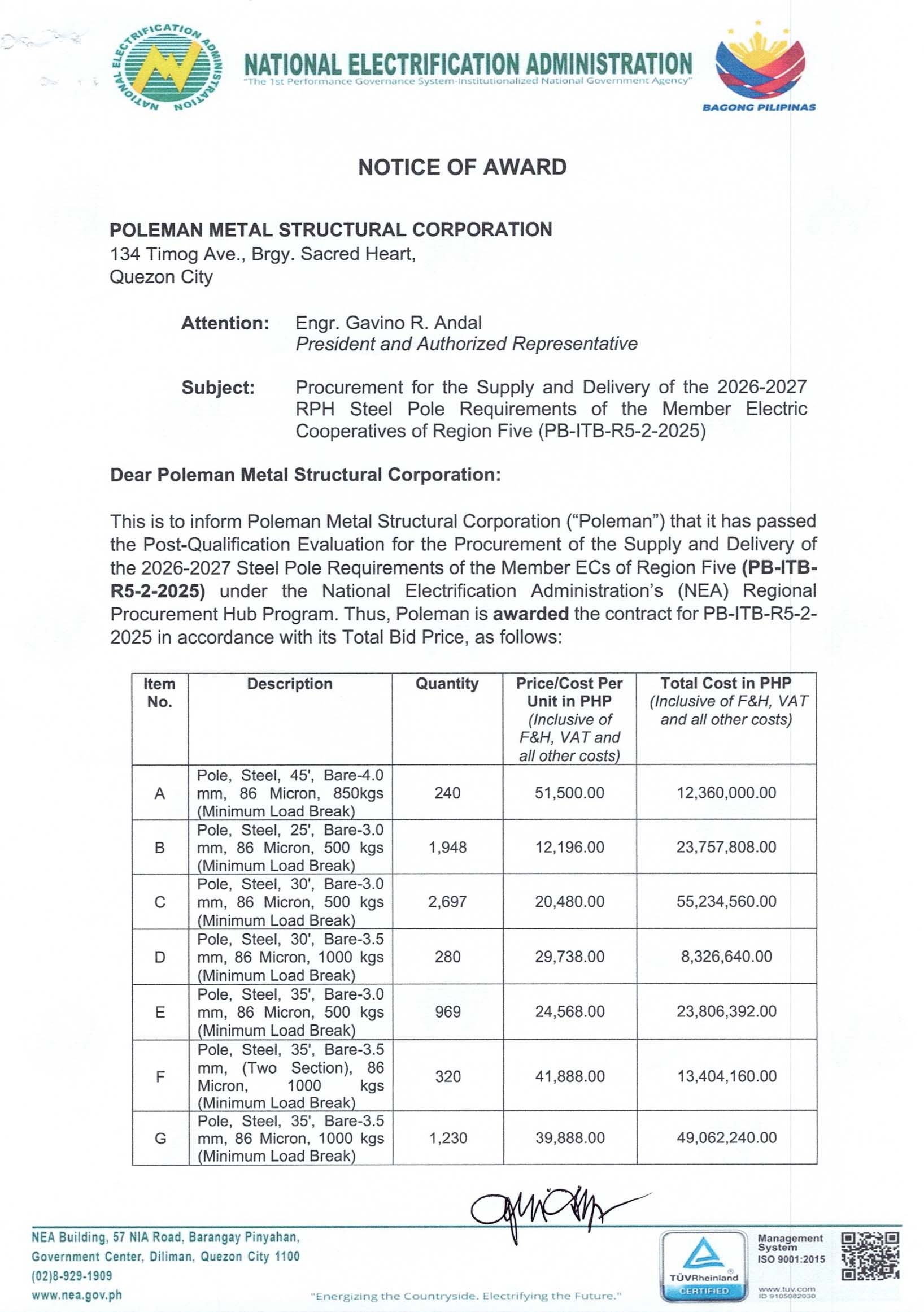 NATIONAL ELECTRIFICATION ADMINISTRATION
NATIONAL ELECTRIFICATION ADMINISTRATION
"The 1st Performance Governance System-Institutionalized National Government Agency"
BAGONG PILIPINAS

NOTICE OF AWARD

POLEMAN METAL STRUCTURAL CORPORATION
134 Timog Ave., Brgy. Sacred Heart,
Quezon City

Attention: Engr. Gavino R. Andal
President and Authorized Representative

Subject: Procurement for the Supply and Delivery of the 2026-2027 RPH Steel Pole Requirements of the Member Electric Cooperatives of Region Five (PB-ITB-R5-2-2025)

Dear Poleman Metal Structural Corporation:

This is to inform Poleman Metal Structural Corporation ("Poleman") that it has passed the Post-Qualification Evaluation for the Procurement of the Supply and Delivery of the 2026-2027 Steel Pole Requirements of the Member ECs of Region Five (PB-ITB-R5-2-2025) under the National Electrification Administration's (NEA) Regional Procurement Hub Program. Thus, Poleman is awarded the contract for PB-ITB-R5-2-2025 in accordance with its Total Bid Price, as follows:

| Item No. | Description | Quantity | Price/Cost Per Unit in PHP (Inclusive of F&H, VAT and all other costs) | Total Cost in PHP (Inclusive of F&H, VAT and all other costs) |
|---|---|---|---|---|
| A | Pole, Steel, 45', Bare-4.0 mm, 86 Micron, 850kgs (Minimum Load Break) | 240 | 51,500.00 | 12,360,000.00 |
| B | Pole, Steel, 25', Bare-3.0 mm, 86 Micron, 500 kgs (Minimum Load Break) | 1,948 | 12,196.00 | 23,757,808.00 |
| C | Pole, Steel, 30', Bare-3.0 mm, 86 Micron, 500 kgs (Minimum Load Break) | 2,697 | 20,480.00 | 55,234,560.00 |
| D | Pole, Steel, 30', Bare-3.5 mm, 86 Micron, 1000 kgs (Minimum Load Break) | 280 | 29,738.00 | 8,326,640.00 |
| E | Pole, Steel, 35', Bare-3.0 mm, 86 Micron, 500 kgs (Minimum Load Break) | 969 | 24,568.00 | 23,806,392.00 |
| F | Pole, Steel, 35', Bare-3.5 mm, (Two Section), 86 Micron, 1000 kgs (Minimum Load Break) | 320 | 41,888.00 | 13,404,160.00 |
| G | Pole, Steel, 35', Bare-3.5 mm, 86 Micron, 1000 kgs (Minimum Load Break) | 1,230 | 39,888.00 | 49,062,240.00 |

NEA Building, 57 NIA Road, Barangay Pinyahan, Government Center, Diliman, Quezon City 1100
(02)8-929-1909
www.nea.gov.ph
"Energizing the Countryside. Electrifying the Future."
TÜVRheinland CERTIFIED
Management System ISO 9001:2015
www.tuv.com ID 9105082030